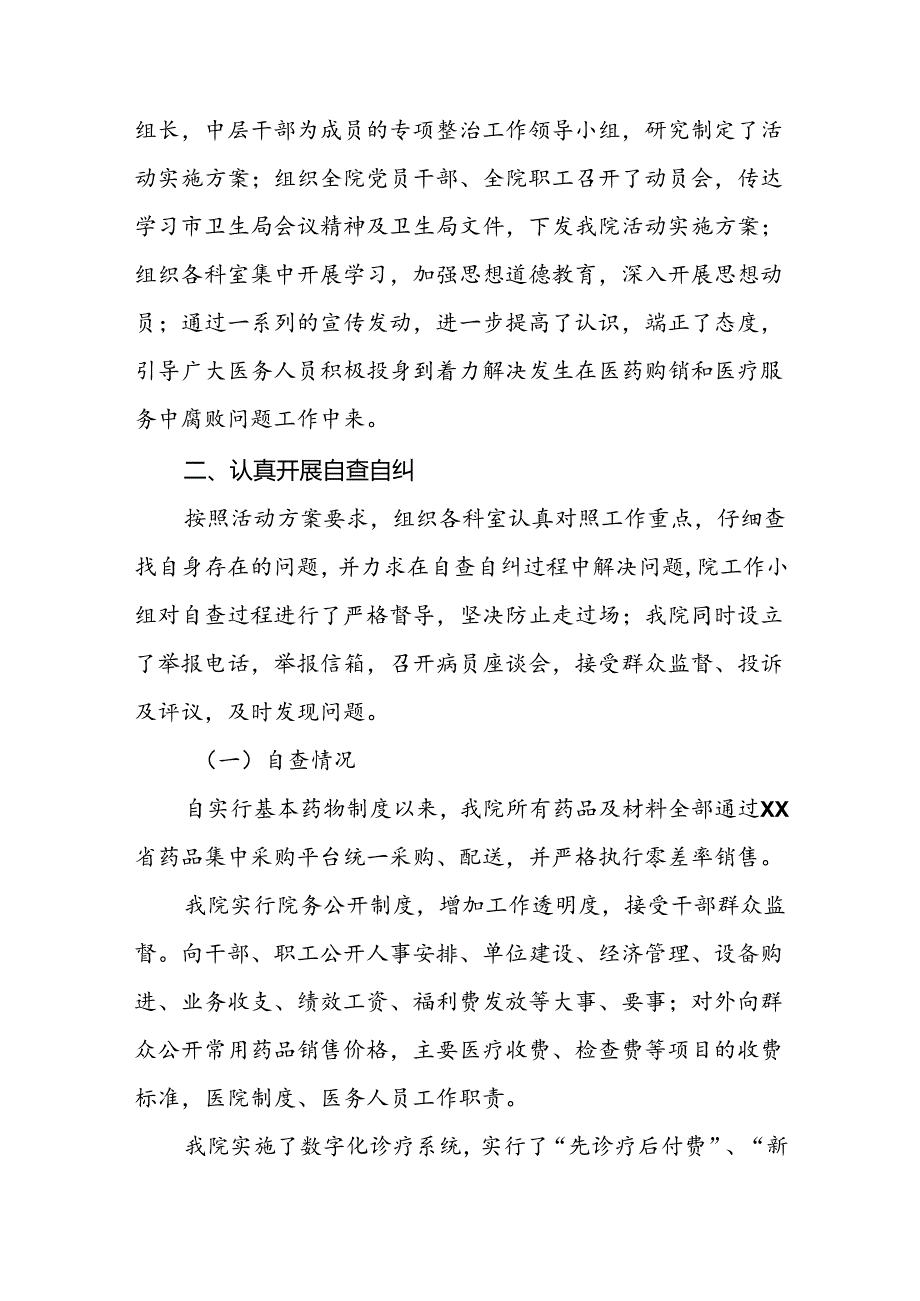 组长，中层干部为成员的专项整治工作领导小组，研究制定了活动实施方案；组织全院党员干部、全院职工召开了动员会，传达学习市卫生局会议精神及卫生局文件，下发我院活动实施方案；组织各科室集中开展学习，加强思想道德教育，深入开展思想动员；通过一系列的宣传发动，进一步提高了认识，端正了态度，引导广大医务人员积极投身到着力解决发生在医药购销和医疗服务中腐败问题工作中来。

二、认真开展自查自纠

按照活动方案要求，组织各科室认真对照工作重点，仔细查找自身存在的问题，并力求在自查自纠过程中解决问题，院工作小组对自查过程进行了严格督导，坚决防止走过场；我院同时设立了举报电话，举报信箱，召开病员座谈会，接受群众监督、投诉及评议，及时发现问题。

（一）自查情况

自实行基本药物制度以来，我院所有药品及材料全部通过XX省药品集中采购平台统一采购、配送，并严格执行零差率销售。

我院实行院务公开制度，增加工作透明度，接受干部群众监督。向干部、职工公开人事安排、单位建设、经济管理、设备购进、业务收支、绩效工资、福利费发放等大事、要事；对外向群众公开常用药品销售价格，主要医疗收费、检查费等项目的收费标准，医院制度、医务人员工作职责。

我院实施了数字化诊疗系统，实行了“先诊疗后付费”、“新